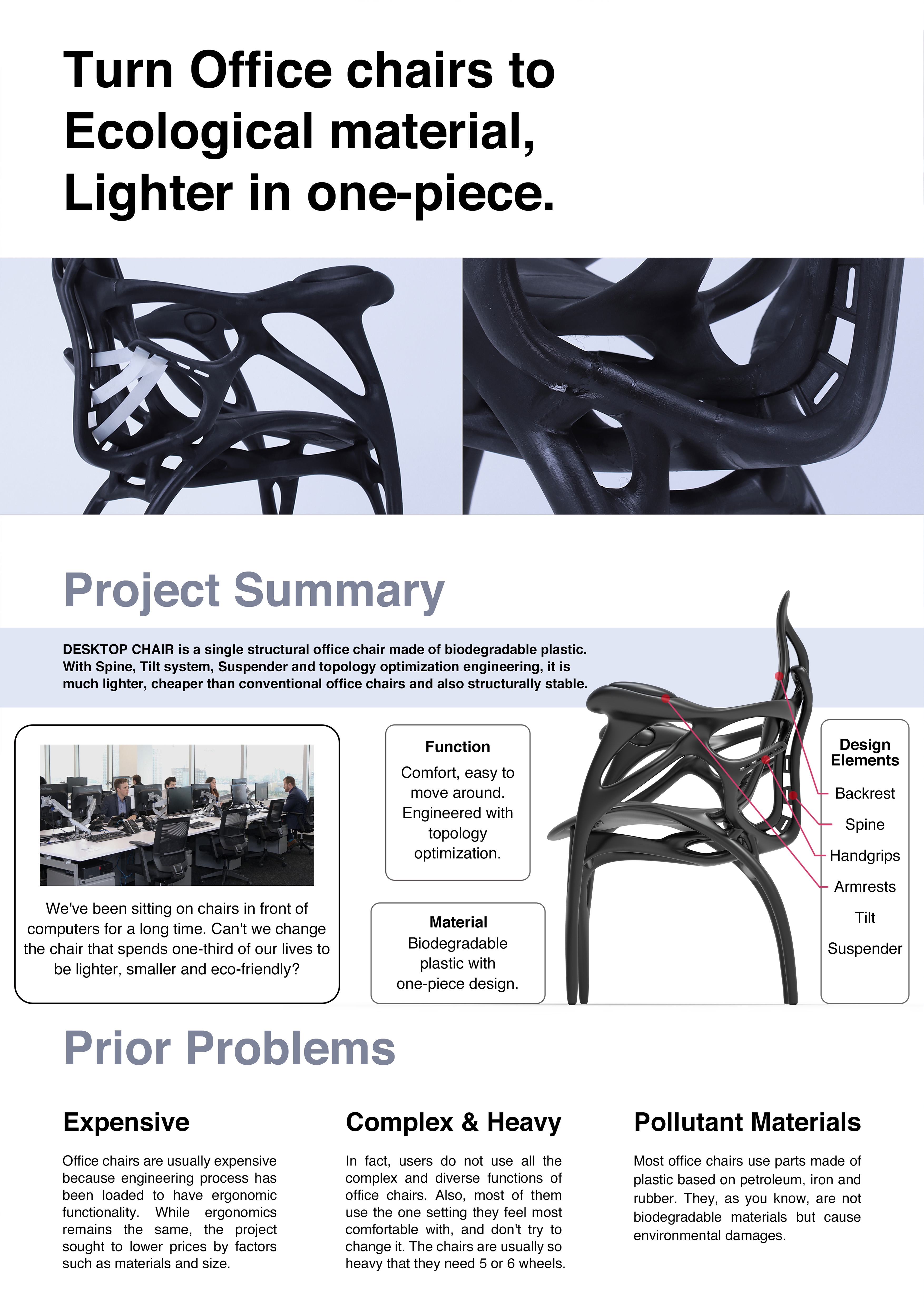 Turn Office chairs to Ecological material, Lighter in one-piece.

Project Summary

DESKTOP CHAIR is a single structural office chair made of biodegradable plastic. With Spine, Tilt system, Suspender and topology optimization engineering, it is much lighter, cheaper than conventional office chairs and also structurally stable.

We've been sitting on chairs in front of computers for a long time. Can't we change the chair that spends one-third of our lives to be lighter, smaller and eco-friendly?

Function
Comfort, easy to move around. Engineered with topology optimization.

Material
Biodegradable plastic with one-piece design.

Design Elements
Backrest
Spine
Handgrips
Armrests
Tilt
Suspender

Prior Problems

Expensive

Office chairs are usually expensive because engineering process has been loaded to have ergonomic functionality. While ergonomics remains the same, the project sought to lower prices by factors such as materials and size.

Complex & Heavy

In fact, users do not use all the complex and diverse functions of office chairs. Also, most of them use the one setting they feel most comfortable with, and don't try to change it. The chairs are usually so heavy that they need 5 or 6 wheels.

Pollutant Materials

Most office chairs use parts made of plastic based on petroleum, iron and rubber. They, as you know, are not biodegradable materials but cause environmental damages.